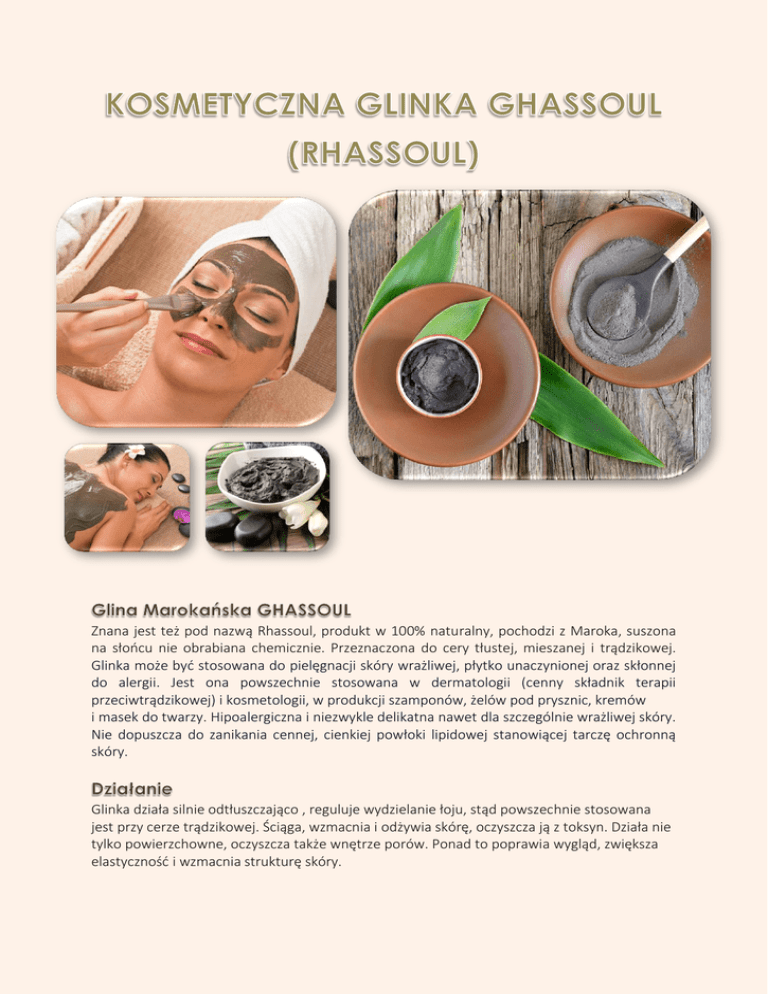 KOSMETYCZNA GLINKA GHASSOUL (RHASSOUL)

Glina Marokańska GHASSOUL

Znana jest też pod nazwą Rhassoul, produkt w 100% naturalny, pochodzi z Maroka, suszona na słońcu nie obrabiana chemicznie. Przeznaczona do cery tłustej, mieszanej i trądzikowej. Glinka może być stosowana do pielęgnacji skóry wrażliwej, płytko unaczynionej oraz skłonnej do alergii. Jest ona powszechnie stosowana w dermatologii (cenny składnik terapii przeciwtrądzikowej) i kosmetologii, w produkcji szamponów, żelów pod prysznic, kremów i masek do twarzy. Hipoalergiczna i niezwykle delikatna nawet dla szczególnie wrażliwej skóry. Nie dopuszcza do zanikania cennej, cienkiej powłoki lipidowej stanowiącej tarczę ochronną skóry.

Działanie

Glinka działa silnie odtłuszczająco , reguluje wydzielanie łoju, stąd powszechnie stosowana jest przy cerze trądzikowej. Ściąga, wzmacnia i odżywia skórę, oczyszcza ją z toksyn. Działa nie tylko powierzchowne, oczyszcza także wnętrze porów. Ponad to poprawia wygląd, zwiększa elastyczność i wzmacnia strukturę skóry.